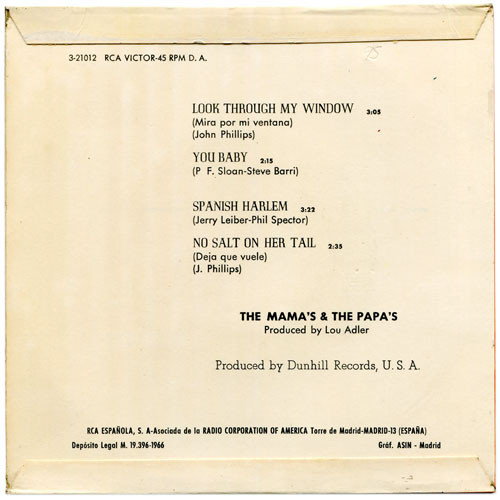 3-21012 RCA VICTOR-45 RPM D. A.

LOOK THROUGH MY WINDOW 3:05
(Mira por mi ventana)
(John Phillips)

YOU BABY 2:15
(P F. Sloan-Steve Barri)

SPANISH HARLEM 3:22
(Jerry Leiber-Phil Spector)

NO SALT ON HER TAIL 2:35
(Deja que vuele)
(J. Phillips)

THE MAMA'S & THE PAPA'S
Produced by Lou Adler

Produced by Dunhill Records, U. S. A.

RCA ESPAÑOLA, S. A-Asociada de la RADIO CORPORATION OF AMERICA Torre de Madrid-MADRID-13 (ESPAÑA)

Depósito Legal M. 19.396-1966 Gráf. ASIN - Madrid